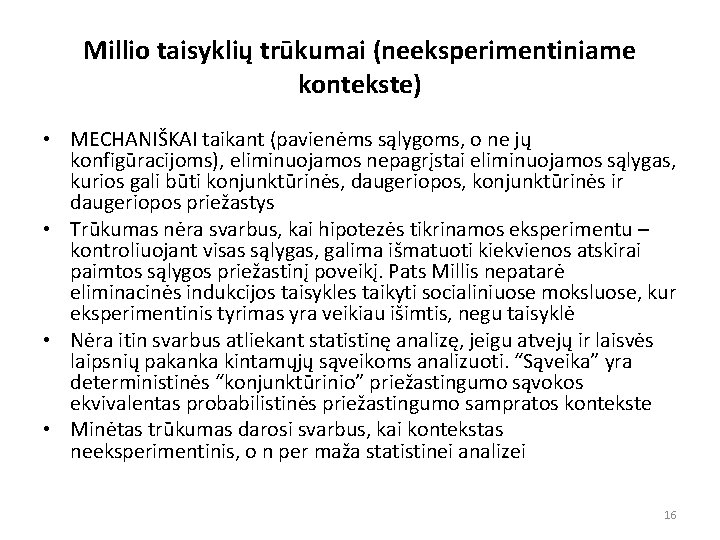 Millio taisyklių trūkumai (neeksperimentiniame kontekste)

• MECHANIŠKAI taikant (pavienėms sąlygoms, o ne jų konfigūracijoms), eliminuojamos nepagrįstai eliminuojamos sąlygas, kurios gali būti konjunktūrinės, daugeriopos, konjunktūrinės ir daugeriopos priežastys
• Trūkumas nėra svarbus, kai hipotezės tikrinamos eksperimentu – kontroliuojant visas sąlygas, galima išmatuoti kiekvienos atskirai paimtos sąlygos priežastinį poveikį. Pats Millis nepatarė eliminacinės indukcijos taisykles taikyti socialiniuose moksluose, kur eksperimentinis tyrimas yra veikiau išimtis, negu taisyklė
• Nėra itin svarbus atliekant statistinę analizę, jeigu atvejų ir laisvės laipsnių pakanka kintamųjų sąveikoms analizuoti. “Sąveika” yra deterministinės “konjunktūrinio” priežastingumo sąvokos ekvivalentas probabilistinės priežastingumo sampratos kontekste
• Minėtas trūkumas darosi svarbus, kai kontekstas neeksperimentinis, o n per maža statistinei analizei

16